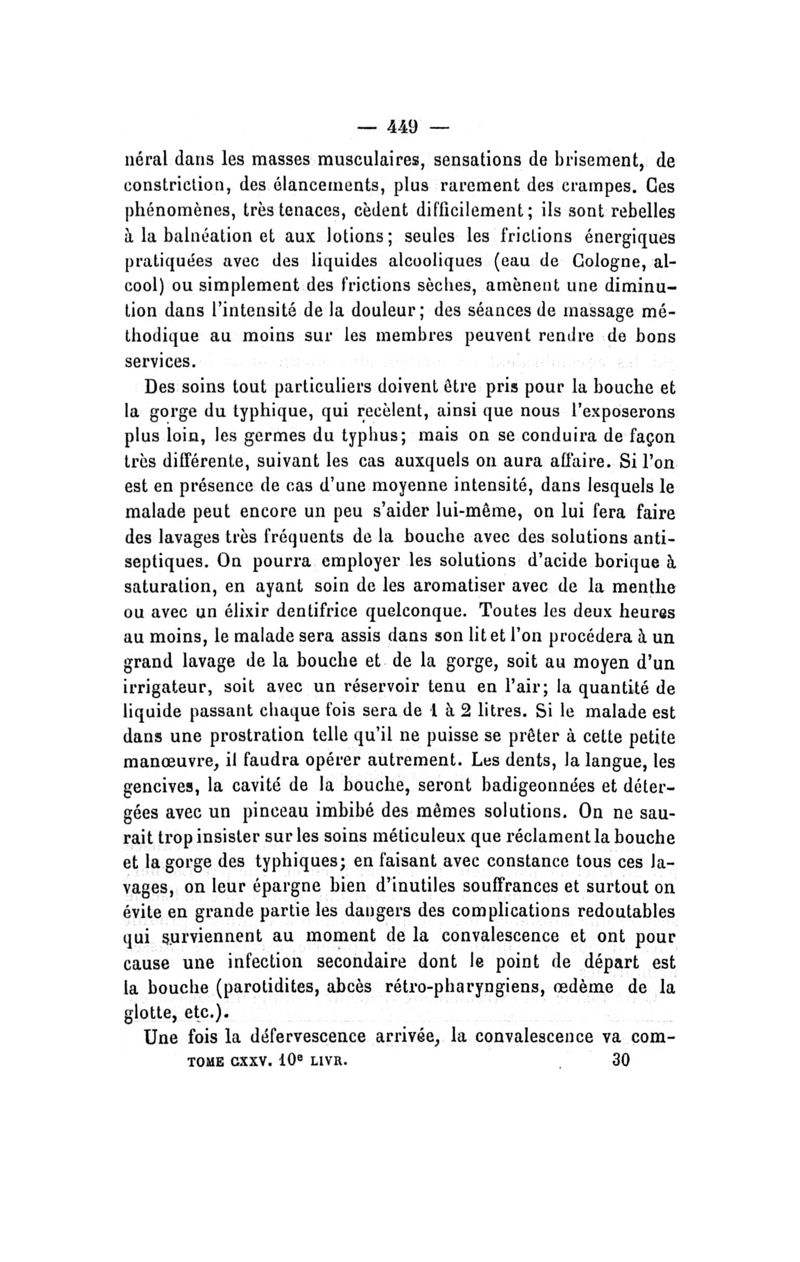 — 449 —

néral dans les masses musculaires, sensations de brisement, de constriction, des élancements, plus rarement des crampes. Ces phénomènes, très tenaces, cèdent difficilement; ils sont rebelles à la balnéation et aux lotions; seules les frictions énergiques pratiquées avec des liquides alcooliques (eau de Cologne, alcool) ou simplement des frictions sèches, amènent une diminution dans l'intensité de la douleur; des séances de massage méthodique au moins sur les membres peuvent rendre de bons services.

Des soins tout particuliers doivent être pris pour la bouche et la gorge du typhique, qui recèlent, ainsi que nous l'exposerons plus loin, les germes du typhus; mais on se conduira de façon très différente, suivant les cas auxquels on aura affaire. Si l'on est en présence de cas d'une moyenne intensité, dans lesquels le malade peut encore un peu s'aider lui-même, on lui fera faire des lavages très fréquents de la bouche avec des solutions antiseptiques. On pourra employer les solutions d'acide borique à saturation, en ayant soin de les aromatiser avec de la menthe ou avec un élixir dentifrice quelconque. Toutes les deux heures au moins, le malade sera assis dans son lit et l'on procédera à un grand lavage de la bouche et de la gorge, soit au moyen d'un irrigateur, soit avec un réservoir tenu en l'air; la quantité de liquide passant chaque fois sera de 1 à 2 litres. Si le malade est dans une prostration telle qu'il ne puisse se prêter à cette petite manœuvre, il faudra opérer autrement. Les dents, la langue, les gencives, la cavité de la bouche, seront badigeonnées et détergées avec un pinceau imbibé des mêmes solutions. On ne saurait trop insister sur les soins méticuleux que réclament la bouche et la gorge des typhiques; en faisant avec constance tous ces lavages, on leur épargne bien d'inutiles souffrances et surtout on évite en grande partie les dangers des complications redoutables qui surviennent au moment de la convalescence et ont pour cause une infection secondaire dont le point de départ est la bouche (parotidites, abcès rétro-pharyngiens, œdème de la glotte, etc.).

Une fois la défervescence arrivée, la convalescence va com-

TOME CXXV. 10e LIVR. 30